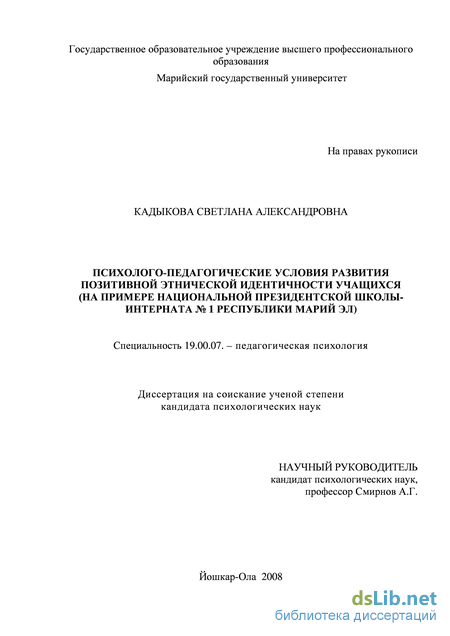 Государственное образовательное учреждение высшего профессионального образования
Марийский государственный университет

На правах рукописи

КАДЫКОВА СВЕТЛАНА АЛЕКСАНДРОВНА

ПСИХОЛОГО-ПЕДАГОГИЧЕСКИЕ УСЛОВИЯ РАЗВИТИЯ ПОЗИТИВНОЙ ЭТНИЧЕСКОЙ ИДЕНТИЧНОСТИ УЧАЩИХСЯ (НА ПРИМЕРЕ НАЦИОНАЛЬНОЙ ПРЕЗИДЕНТСКОЙ ШКОЛЫ-ИНТЕРНАТА № 1 РЕСПУБЛИКИ МАРИЙ ЭЛ)

Специальность 19.00.07. – педагогическая психология

Диссертация на соискание ученой степени кандидата психологических наук

НАУЧНЫЙ РУКОВОДИТЕЛЬ
кандидат психологических наук,
профессор Смирнов А.Г.

Йошкар-Ола 2008

dsLib.net
библиотека диссертаций